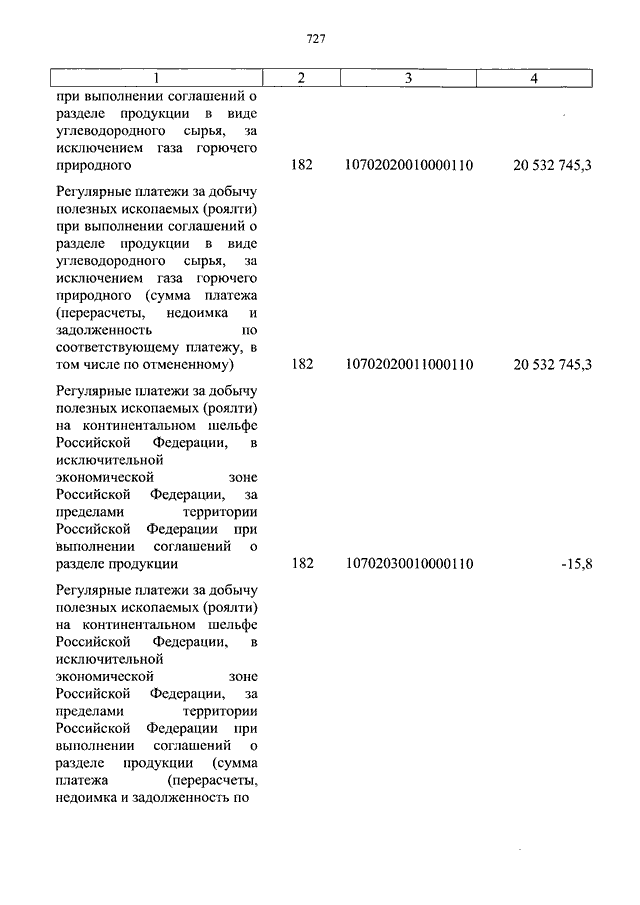 727

| 1 | 2 | 3 | 4 |
|---|---|---|---|
| при выполнении соглашений о разделе продукции в виде углеводородного сырья, за исключением газа горючего природного | 182 | 10702020010000110 | 20 532 745,3 |
| Регулярные платежи за добычу полезных ископаемых (роялти) при выполнении соглашений о разделе продукции в виде углеводородного сырья, за исключением газа горючего природного (сумма платежа (перерасчеты, недоимка и задолженность по соответствующему платежу, в том числе по отмененному) | 182 | 10702020011000110 | 20 532 745,3 |
| Регулярные платежи за добычу полезных ископаемых (роялти) на континентальном шельфе Российской Федерации, в исключительной экономической зоне Российской Федерации, за пределами территории Российской Федерации при выполнении соглашений о разделе продукции | 182 | 10702030010000110 | -15,8 |
| Регулярные платежи за добычу полезных ископаемых (роялти) на континентальном шельфе Российской Федерации, в исключительной экономической зоне Российской Федерации, за пределами территории Российской Федерации при выполнении соглашений о разделе продукции (сумма платежа (перерасчеты, недоимка и задолженность по | | | |